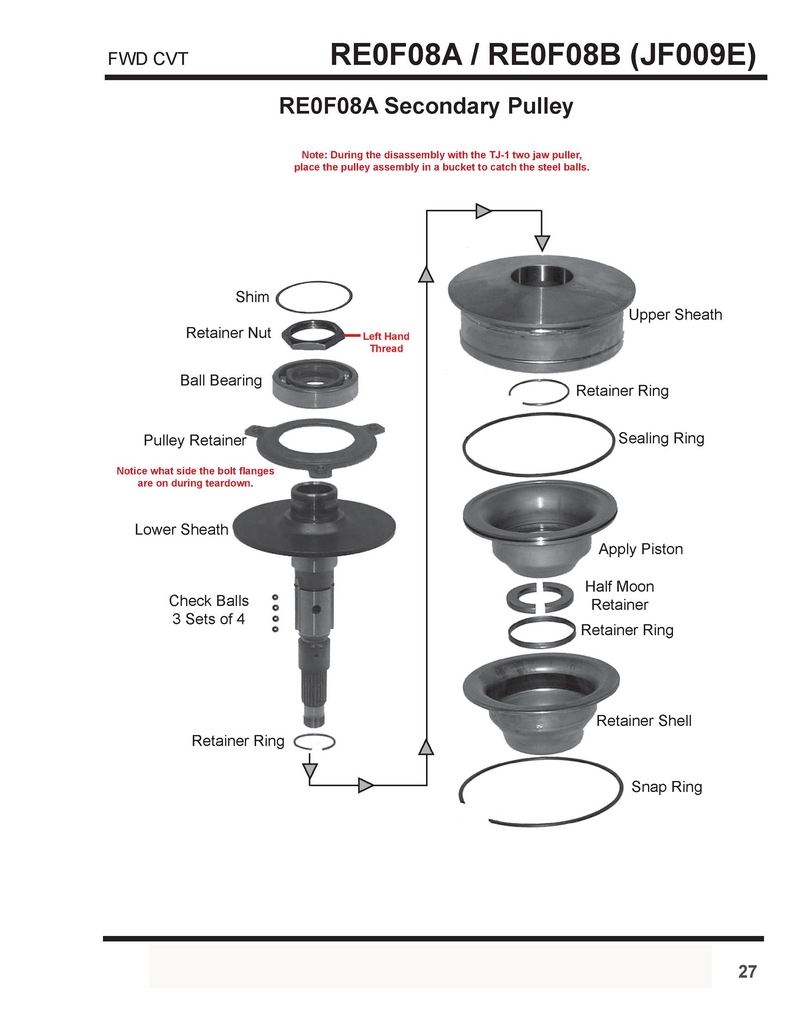 FWD CVT

RE0F08A / RE0F08B (JF009E)

RE0F08A Secondary Pulley

Note: During the disassembly with the TJ-1 two jaw puller, place the pulley assembly in a bucket to catch the steel balls.

Shim

Retainer Nut

Left Hand Thread

Ball Bearing

Pulley Retainer

Notice what side the bolt flanges are on during teardown.

Lower Sheath

Check Balls
3 Sets of 4

Retainer Ring

Upper Sheath

Retainer Ring

Sealing Ring

Apply Piston

Half Moon Retainer

Retainer Ring

Retainer Shell

Snap Ring

27